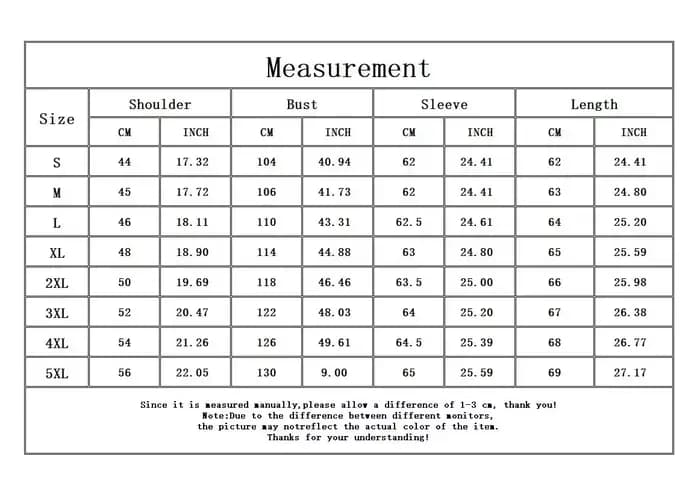 Measurement

| Size | Shoulder CM | Shoulder INCH | Bust CM | Bust INCH | Sleeve CM | Sleeve INCH | Length CM | Length INCH |
|---|---|---|---|---|---|---|---|---|
| S | 44 | 17.32 | 104 | 40.94 | 62 | 24.41 | 62 | 24.41 |
| M | 45 | 17.72 | 106 | 41.73 | 62 | 24.41 | 63 | 24.80 |
| L | 46 | 18.11 | 110 | 43.31 | 62.5 | 24.61 | 64 | 25.20 |
| XL | 48 | 18.90 | 114 | 44.88 | 63 | 24.80 | 65 | 25.59 |
| 2XL | 50 | 19.69 | 118 | 46.46 | 63.5 | 25.00 | 66 | 25.98 |
| 3XL | 52 | 20.47 | 122 | 48.03 | 64 | 25.20 | 67 | 26.38 |
| 4XL | 54 | 21.26 | 126 | 49.61 | 64.5 | 25.39 | 68 | 26.77 |
| 5XL | 56 | 22.05 | 130 | 9.00 | 65 | 25.59 | 69 | 27.17 |

Since it is measured manually,please allow a difference of 1-3 cm, thank you!
Note:Due to the difference between different monitors,
the picture may notreflect the actual color of the item.
Thanks for your understanding!